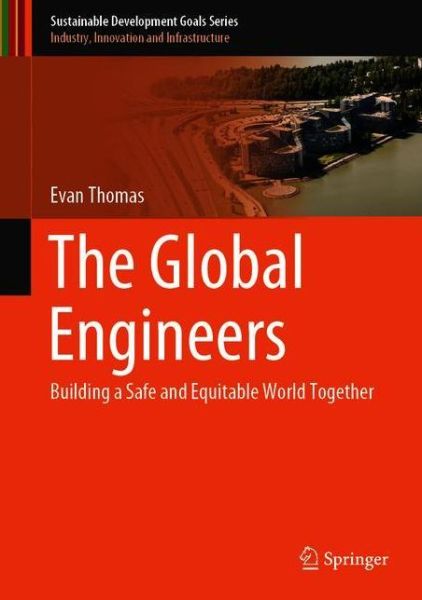 Sustainable Development Goals Series
Industry, Innovation and Infrastructure

Evan Thomas

The Global Engineers

Building a Safe and Equitable World Together

Springer